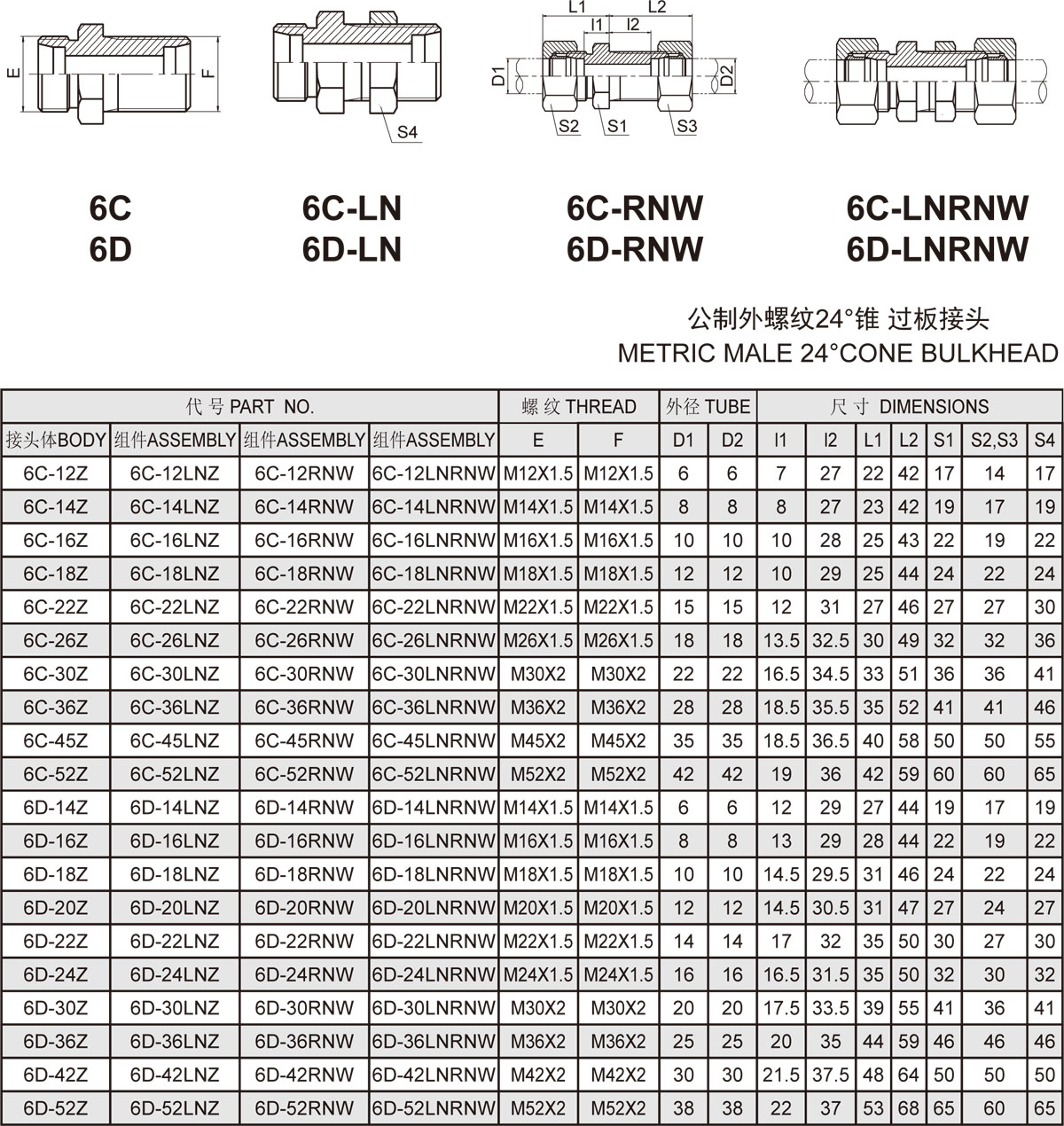 E F

S4

L1 L2 l1 l2 D1 D2 S2 S1 S3

6C
6D

6C-LN
6D-LN

6C-RNW
6D-RNW

6C-LNRNW
6D-LNRNW

公制外螺纹24°锥 过板接头
METRIC MALE 24°CONE BULKHEAD

| 代 号 PART NO. | | | | 螺 纹 THREAD | | 外径 TUBE | | 尺 寸 DIMENSIONS | | | | | | |
|---|---|---|---|---|---|---|---|---|---|---|---|---|---|---|
| 接头体BODY | 组件ASSEMBLY | 组件ASSEMBLY | 组件ASSEMBLY | E | F | D1 | D2 | l1 | l2 | L1 | L2 | S1 | S2,S3 | S4 |
| 6C-12Z | 6C-12LNZ | 6C-12RNW | 6C-12LNRNW | M12X1.5 | M12X1.5 | 6 | 6 | 7 | 27 | 22 | 42 | 17 | 14 | 17 |
| 6C-14Z | 6C-14LNZ | 6C-14RNW | 6C-14LNRNW | M14X1.5 | M14X1.5 | 8 | 8 | 8 | 27 | 23 | 42 | 19 | 17 | 19 |
| 6C-16Z | 6C-16LNZ | 6C-16RNW | 6C-16LNRNW | M16X1.5 | M16X1.5 | 10 | 10 | 10 | 28 | 25 | 43 | 22 | 19 | 22 |
| 6C-18Z | 6C-18LNZ | 6C-18RNW | 6C-18LNRNW | M18X1.5 | M18X1.5 | 12 | 12 | 10 | 29 | 25 | 44 | 24 | 22 | 24 |
| 6C-22Z | 6C-22LNZ | 6C-22RNW | 6C-22LNRNW | M22X1.5 | M22X1.5 | 15 | 15 | 12 | 31 | 27 | 46 | 27 | 27 | 30 |
| 6C-26Z | 6C-26LNZ | 6C-26RNW | 6C-26LNRNW | M26X1.5 | M26X1.5 | 18 | 18 | 13.5 | 32.5 | 30 | 49 | 32 | 32 | 36 |
| 6C-30Z | 6C-30LNZ | 6C-30RNW | 6C-30LNRNW | M30X2 | M30X2 | 22 | 22 | 16.5 | 34.5 | 33 | 51 | 36 | 36 | 41 |
| 6C-36Z | 6C-36LNZ | 6C-36RNW | 6C-36LNRNW | M36X2 | M36X2 | 28 | 28 | 18.5 | 35.5 | 35 | 52 | 41 | 41 | 46 |
| 6C-45Z | 6C-45LNZ | 6C-45RNW | 6C-45LNRNW | M45X2 | M45X2 | 35 | 35 | 18.5 | 36.5 | 40 | 58 | 50 | 50 | 55 |
| 6C-52Z | 6C-52LNZ | 6C-52RNW | 6C-52LNRNW | M52X2 | M52X2 | 42 | 42 | 19 | 36 | 42 | 59 | 60 | 60 | 65 |
| 6D-14Z | 6D-14LNZ | 6D-14RNW | 6D-14LNRNW | M14X1.5 | M14X1.5 | 6 | 6 | 12 | 29 | 27 | 44 | 19 | 17 | 19 |
| 6D-16Z | 6D-16LNZ | 6D-16RNW | 6D-16LNRNW | M16X1.5 | M16X1.5 | 8 | 8 | 13 | 29 | 28 | 44 | 22 | 19 | 22 |
| 6D-18Z | 6D-18LNZ | 6D-18RNW | 6D-18LNRNW | M18X1.5 | M18X1.5 | 10 | 10 | 14.5 | 29.5 | 31 | 46 | 24 | 22 | 24 |
| 6D-20Z | 6D-20LNZ | 6D-20RNW | 6D-20LNRNW | M20X1.5 | M20X1.5 | 12 | 12 | 14.5 | 30.5 | 31 | 47 | 27 | 24 | 27 |
| 6D-22Z | 6D-22LNZ | 6D-22RNW | 6D-22LNRNW | M22X1.5 | M22X1.5 | 14 | 14 | 17 | 32 | 35 | 50 | 30 | 27 | 30 |
| 6D-24Z | 6D-24LNZ | 6D-24RNW | 6D-24LNRNW | M24X1.5 | M24X1.5 | 16 | 16 | 16.5 | 31.5 | 35 | 50 | 32 | 30 | 32 |
| 6D-30Z | 6D-30LNZ | 6D-30RNW | 6D-30LNRNW | M30X2 | M30X2 | 20 | 20 | 17.5 | 33.5 | 39 | 55 | 41 | 36 | 41 |
| 6D-36Z | 6D-36LNZ | 6D-36RNW | 6D-36LNRNW | M36X2 | M36X2 | 25 | 25 | 20 | 35 | 44 | 59 | 46 | 46 | 46 |
| 6D-42Z | 6D-42LNZ | 6D-42RNW | 6D-42LNRNW | M42X2 | M42X2 | 30 | 30 | 21.5 | 37.5 | 48 | 64 | 50 | 50 | 50 |
| 6D-52Z | 6D-52LNZ | 6D-52RNW | 6D-52LNRNW | M52X2 | M52X2 | 38 | 38 | 22 | 37 | 53 | 68 | 65 | 60 | 65 |